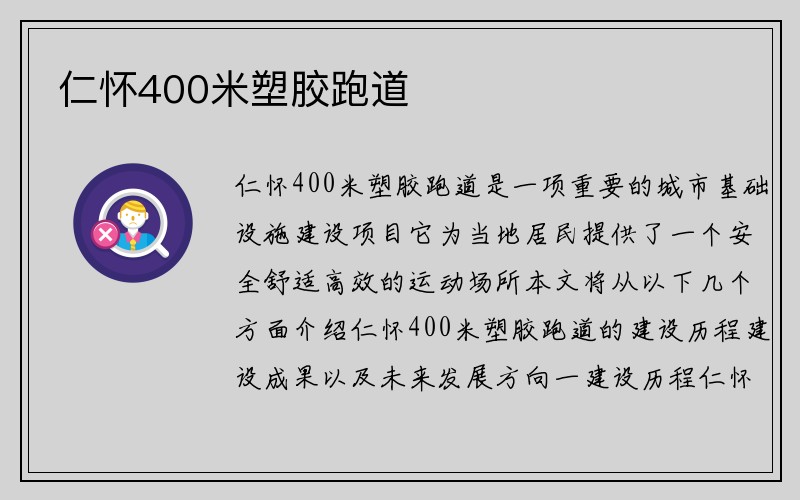 仁怀400米塑胶跑道

仁怀400米塑胶跑道是一项重要的城市基础设施建设项目它为当地居民提供了一个安全舒适高效的运动场所本文将从以下几个方面介绍仁怀400米塑胶跑道的建设历程建设成果以及未来发展方向一建设历程仁怀